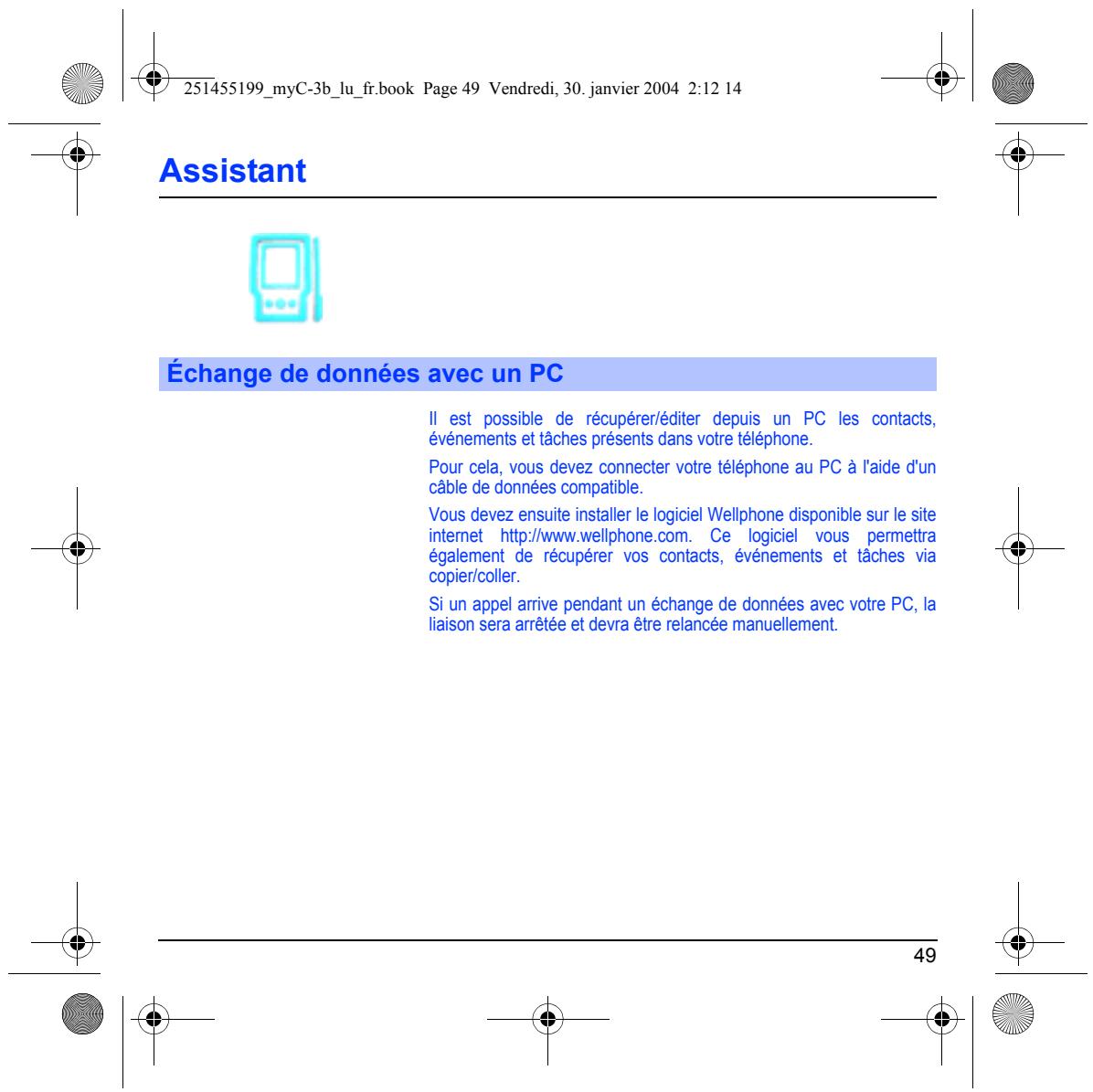 251455199_myC-3b_lu_fr.book Page 49 Vendredi, 30. janvier 2004 2:12 14

Assistant

Échange de données avec un PC

Il est possible de récupérer/éditer depuis un PC les contacts, événements et tâches présents dans votre téléphone.

Pour cela, vous devez connecter votre téléphone au PC à l'aide d'un câble de données compatible.

Vous devez ensuite installer le logiciel Wellphone disponible sur le site internet http://www.wellphone.com. Ce logiciel vous permettra également de récupérer vos contacts, événements et tâches via copier/coller.

Si un appel arrive pendant un échange de données avec votre PC, la liaison sera arrêtée et devra être relancée manuellement.

49